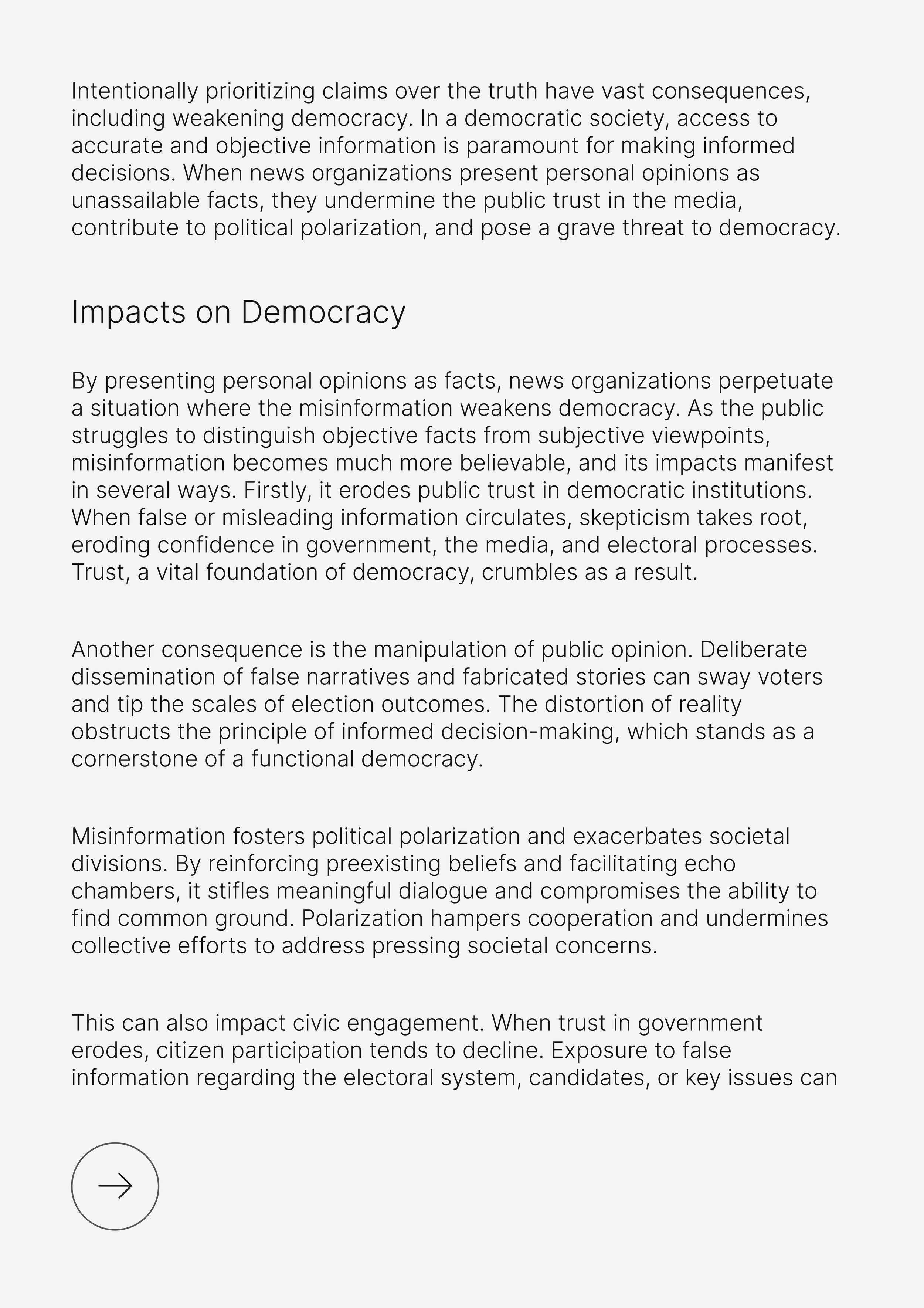 Intentionally prioritizing claims over the truth have vast consequences, including weakening democracy. In a democratic society, access to accurate and objective information is paramount for making informed decisions. When news organizations present personal opinions as unassailable facts, they undermine the public trust in the media, contribute to political polarization, and pose a grave threat to democracy.

Impacts on Democracy

By presenting personal opinions as facts, news organizations perpetuate a situation where the misinformation weakens democracy. As the public struggles to distinguish objective facts from subjective viewpoints, misinformation becomes much more believable, and its impacts manifest in several ways. Firstly, it erodes public trust in democratic institutions. When false or misleading information circulates, skepticism takes root, eroding confidence in government, the media, and electoral processes. Trust, a vital foundation of democracy, crumbles as a result.

Another consequence is the manipulation of public opinion. Deliberate dissemination of false narratives and fabricated stories can sway voters and tip the scales of election outcomes. The distortion of reality obstructs the principle of informed decision-making, which stands as a cornerstone of a functional democracy.

Misinformation fosters political polarization and exacerbates societal divisions. By reinforcing preexisting beliefs and facilitating echo chambers, it stifles meaningful dialogue and compromises the ability to find common ground. Polarization hampers cooperation and undermines collective efforts to address pressing societal concerns.

This can also impact civic engagement. When trust in government erodes, citizen participation tends to decline. Exposure to false information regarding the electoral system, candidates, or key issues can